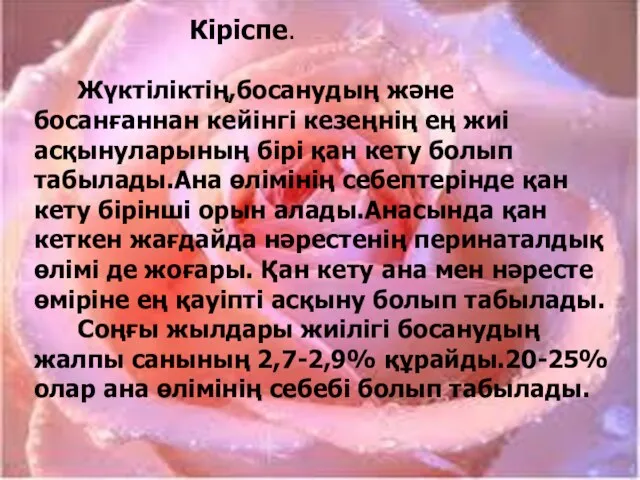 Кіріспе.

Жүктіліктің,босанудың және босанғаннан кейінгі кезеңнің ең жиі асқынуларының бірі қан кету болып табылады.Ана өлімінің себептерінде қан кету бірінші орын алады.Анасында қан кеткен жағдайда нәрестенің перинаталдық өлімі де жоғары. Қан кету ана мен нәресте өміріне ең қауіпті асқыну болып табылады.

Соңғы жылдары жиілігі босанудың жалпы санының 2,7-2,9% құрайды.20-25% олар ана өлімінің себебі болып табылады.